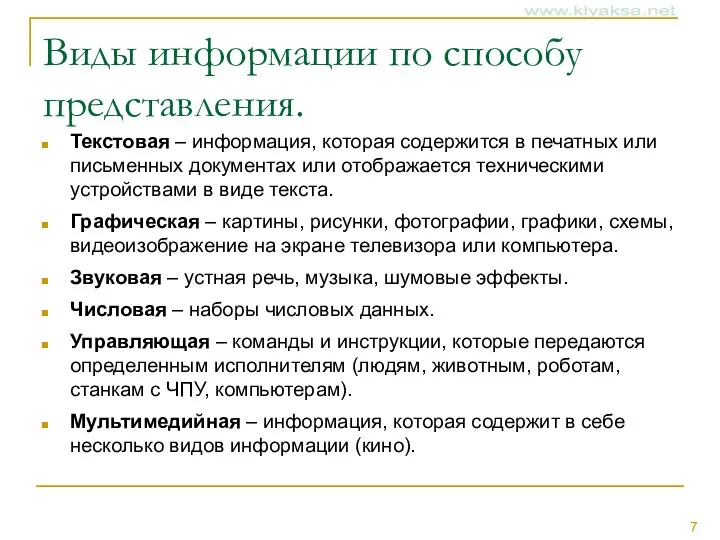 www.klyaksa.net

Виды информации по способу представления.

Текстовая – информация, которая содержится в печатных или письменных документах или отображается техническими устройствами в виде текста.

Графическая – картины, рисунки, фотографии, графики, схемы, видеоизображение на экране телевизора или компьютера.

Звуковая – устная речь, музыка, шумовые эффекты.

Числовая – наборы числовых данных.

Управляющая – команды и инструкции, которые передаются определенным исполнителям (людям, животным, роботам, станкам с ЧПУ, компьютерам).

Мультимедийная – информация, которая содержит в себе несколько видов информации (кино).

7